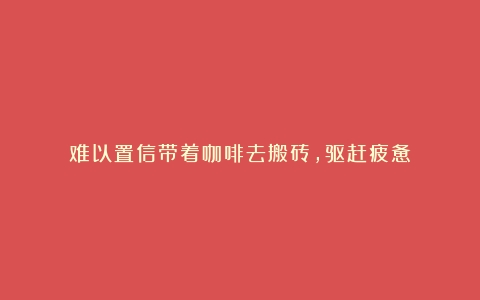 难以置信带着咖啡去搬砖，驱赶疲惫